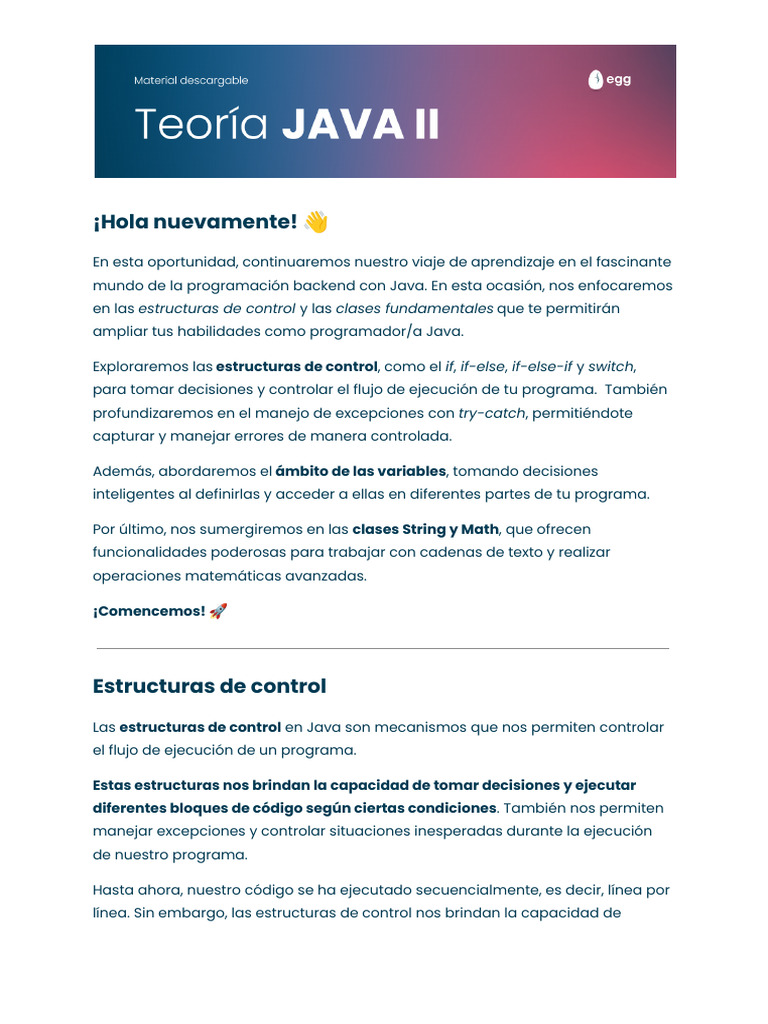 Material descargable

egg

Teoría JAVA II

¡Hola nuevamente! 👋

En esta oportunidad, continuaremos nuestro viaje de aprendizaje en el fascinante mundo de la programación backend con Java. En esta ocasión, nos enfocaremos en las estructuras de control y las clases fundamentales que te permitirán ampliar tus habilidades como programador/a Java.

Exploraremos las estructuras de control, como el if, if-else, if-else-if y switch, para tomar decisiones y controlar el flujo de ejecución de tu programa. También profundizaremos en el manejo de excepciones con try-catch, permitiéndote capturar y manejar errores de manera controlada.

Además, abordaremos el ámbito de las variables, tomando decisiones inteligentes al definirlas y acceder a ellas en diferentes partes de tu programa.

Por último, nos sumergiremos en las clases String y Math, que ofrecen funcionalidades poderosas para trabajar con cadenas de texto y realizar operaciones matemáticas avanzadas.

¡Comencemos! 🚀

Estructuras de control

Las estructuras de control en Java son mecanismos que nos permiten controlar el flujo de ejecución de un programa.

Estas estructuras nos brindan la capacidad de tomar decisiones y ejecutar diferentes bloques de código según ciertas condiciones. También nos permiten manejar excepciones y controlar situaciones inesperadas durante la ejecución de nuestro programa.

Hasta ahora, nuestro código se ha ejecutado secuencialmente, es decir, línea por línea. Sin embargo, las estructuras de control nos brindan la capacidad de